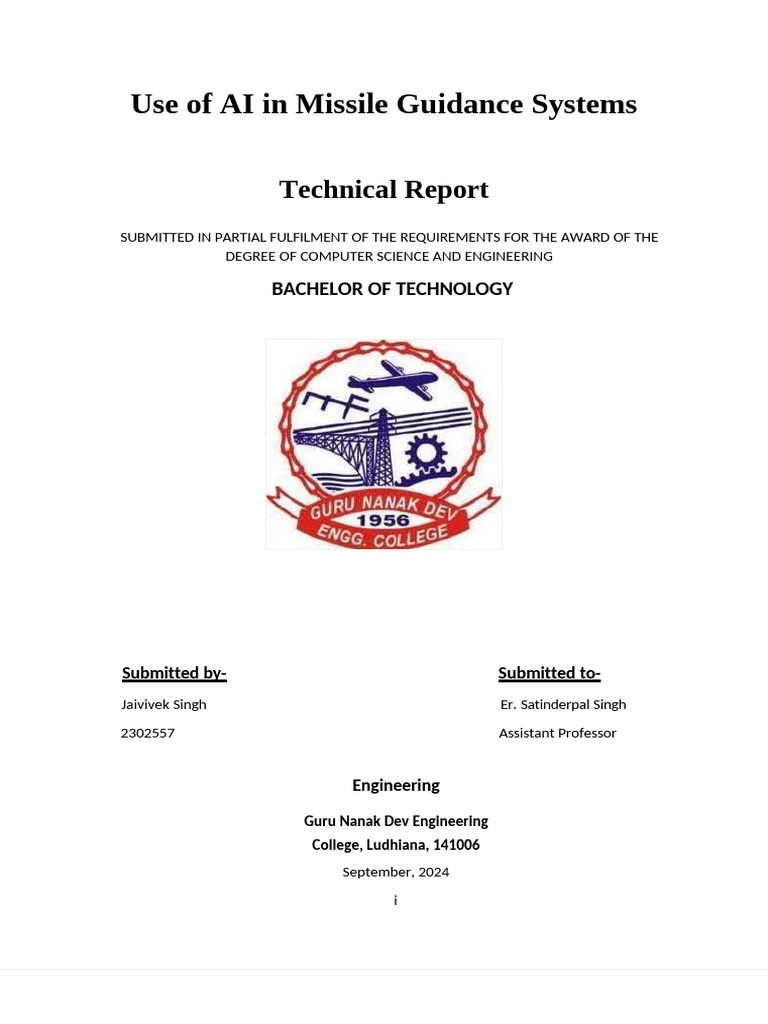 Use of AI in Missile Guidance Systems

Technical Report

SUBMITTED IN PARTIAL FULFILMENT OF THE REQUIREMENTS FOR THE AWARD OF THE DEGREE OF COMPUTER SCIENCE AND ENGINEERING

BACHELOR OF TECHNOLOGY

GURU NANAK DEV
1956
ENGG. COLLEGE

Submitted by-

Jaivivek Singh

2302557

Submitted to-

Er. Satinderpal Singh

Assistant Professor

Engineering

Guru Nanak Dev Engineering College, Ludhiana, 141006

September, 2024

i